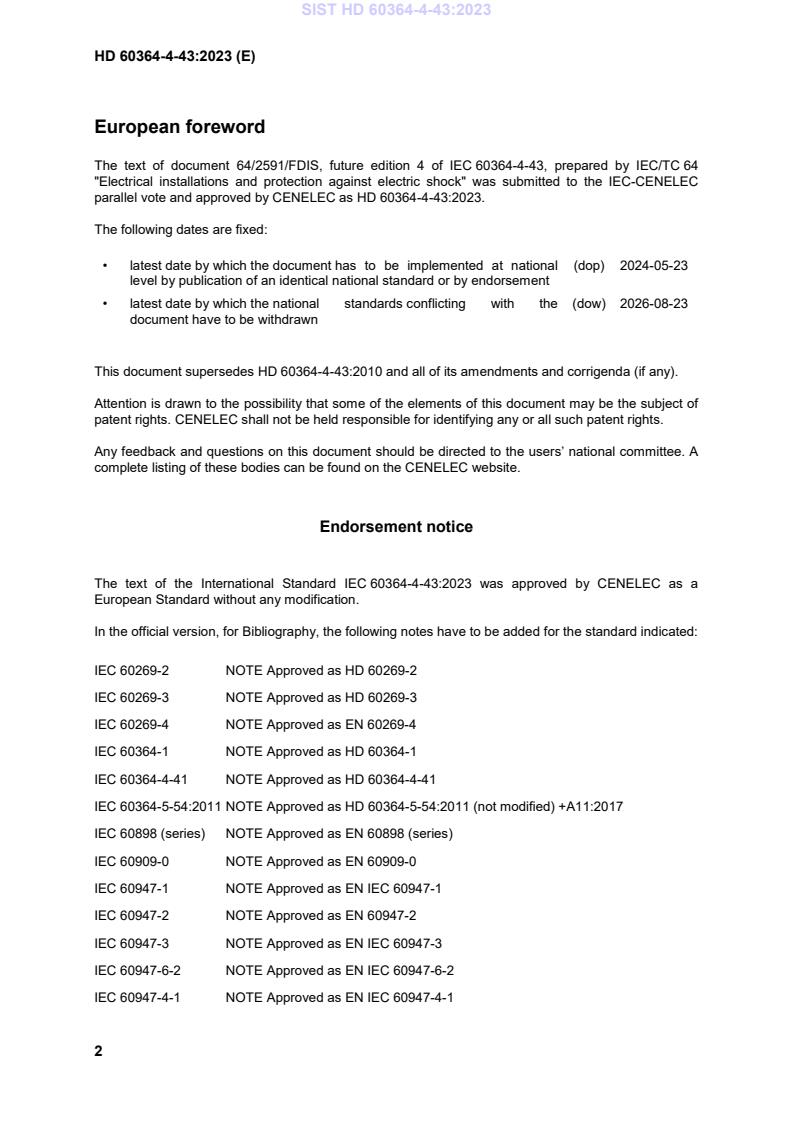 SIST HD 60364-4-43:2023

HD 60364-4-43:2023 (E)

European foreword

The text of document 64/2591/FDIS, future edition 4 of IEC 60364-4-43, prepared by IEC/TC 64 "Electrical installations and protection against electric shock" was submitted to the IEC-CENELEC parallel vote and approved by CENELEC as HD 60364-4-43:2023.

The following dates are fixed:

• latest date by which the document has to be implemented at national level by publication of an identical national standard or by endorsement (dop) 2024-05-23

• latest date by which the national standards conflicting with the document have to be withdrawn (dow) 2026-08-23

This document supersedes HD 60364-4-43:2010 and all of its amendments and corrigenda (if any).

Attention is drawn to the possibility that some of the elements of this document may be the subject of patent rights. CENELEC shall not be held responsible for identifying any or all such patent rights.

Any feedback and questions on this document should be directed to the users' national committee. A complete listing of these bodies can be found on the CENELEC website.

Endorsement notice

The text of the International Standard IEC 60364-4-43:2023 was approved by CENELEC as a European Standard without any modification.

In the official version, for Bibliography, the following notes have to be added for the standard indicated:

IEC 60269-2 NOTE Approved as HD 60269-2
IEC 60269-3 NOTE Approved as HD 60269-3
IEC 60269-4 NOTE Approved as EN 60269-4
IEC 60364-1 NOTE Approved as HD 60364-1
IEC 60364-4-41 NOTE Approved as HD 60364-4-41
IEC 60364-5-54:2011 NOTE Approved as HD 60364-5-54:2011 (not modified) +A11:2017
IEC 60898 (series) NOTE Approved as EN 60898 (series)
IEC 60909-0 NOTE Approved as EN 60909-0
IEC 60947-1 NOTE Approved as EN IEC 60947-1
IEC 60947-2 NOTE Approved as EN 60947-2
IEC 60947-3 NOTE Approved as EN IEC 60947-3
IEC 60947-6-2 NOTE Approved as EN IEC 60947-6-2
IEC 60947-4-1 NOTE Approved as EN IEC 60947-4-1

2